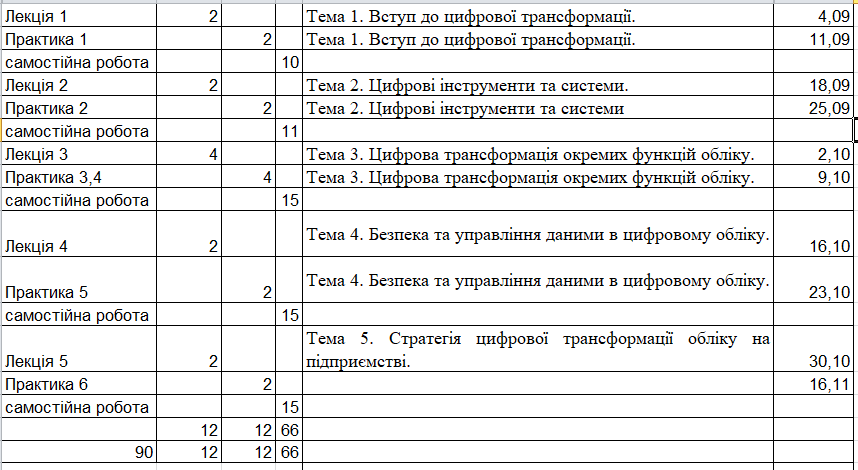 | | | | | | |
|---|---|---|---|---|---|
| Лекція 1 | 2 | | | Тема 1. Вступ до цифрової трансформації. | 4,09 |
| Практика 1 | | 2 | | Тема 1. Вступ до цифрової трансформації. | 11,09 |
| самостійна робота | | | 10 | | |
| Лекція 2 | 2 | | | Тема 2. Цифрові інструменти та системи. | 18,09 |
| Практика 2 | | 2 | | Тема 2. Цифрові інструменти та системи | 25,09 |
| самостійна робота | | | 11 | | |
| Лекція 3 | 4 | | | Тема 3. Цифрова трансформація окремих функцій обліку. | 2,10 |
| Практика 3,4 | | 4 | | Тема 3. Цифрова трансформація окремих функцій обліку. | 9,10 |
| самостійна робота | | | 15 | | |
| Лекція 4 | 2 | | | Тема 4. Безпека та управління даними в цифровому обліку. | 16,10 |
| Практика 5 | | 2 | | Тема 4. Безпека та управління даними в цифровому обліку. | 23,10 |
| самостійна робота | | | 15 | | |
| Лекція 5 | 2 | | | Тема 5. Стратегія цифрової трансформації обліку на підприємстві. | 30,10 |
| Практика 6 | | 2 | | | 16,11 |
| самостійна робота | | | 15 | | |
| | 12 | 12 | 66 | | |
| 90 | 12 | 12 | 66 | | |